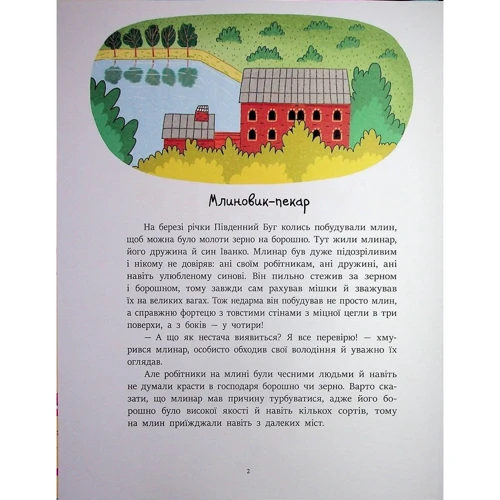 Млиновик-пекар

На березі річки Південний Буг колись побудували млин, щоб можна було молоти зерно на борошно. Тут жили млинар, його дружина й син Іванко. Млинар був дуже підозріливим і нікому не довіряв: ані своїм робітникам, ані дружині, ані навіть улюбленому синові. Він пильно стежив за зерном і борошном, тому завжди сам рахував мішки й зважував їх на великих вагах. Тож недарма він побудував не просто млин, а справжню фортецю з товстими стінами з міцної цегли в три поверхи, а з боків — у чотири!

— А що як нестача виявиться? Я все перевірю! — хмурився млинар, особисто обходив свої володіння й уважно їх оглядав.

Але робітники на млині були чесними людьми й навіть не думали красти в господаря борошно чи зерно. Варто сказати, що млинар мав причину турбуватися, адже його борошно було високої якості й навіть кількох сортів, тому на млин приїжджали навіть з далеких міст.

2